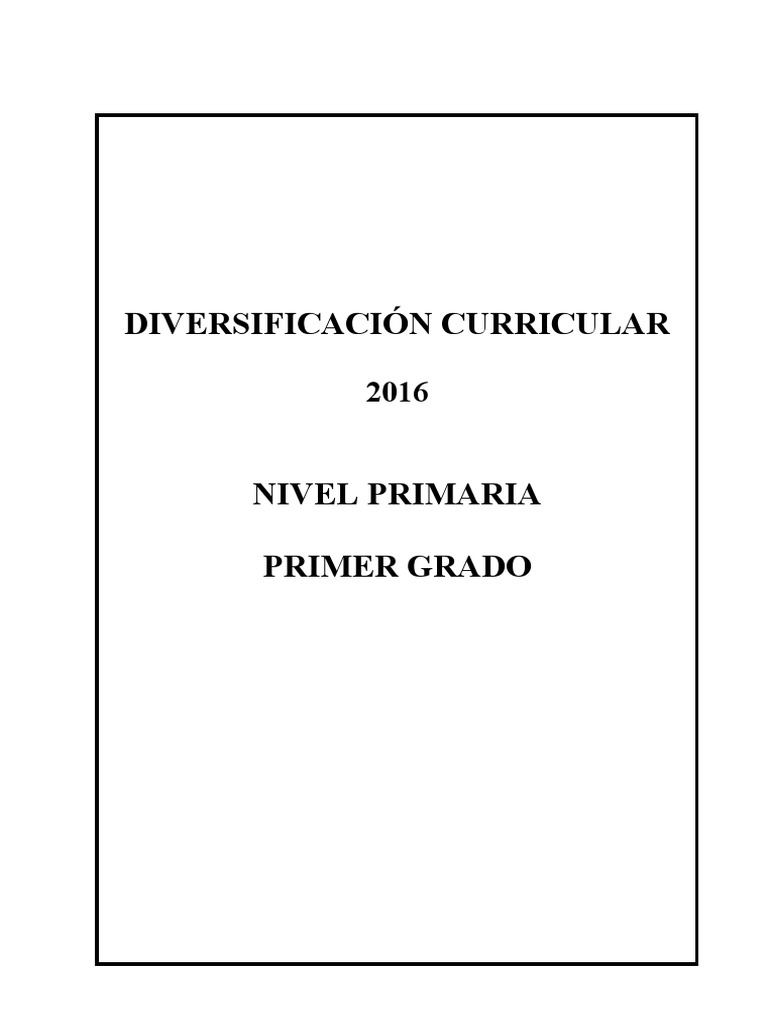 DIVERSIFICACIÓN CURRICULAR

2016

NIVEL PRIMARIA

PRIMER GRADO